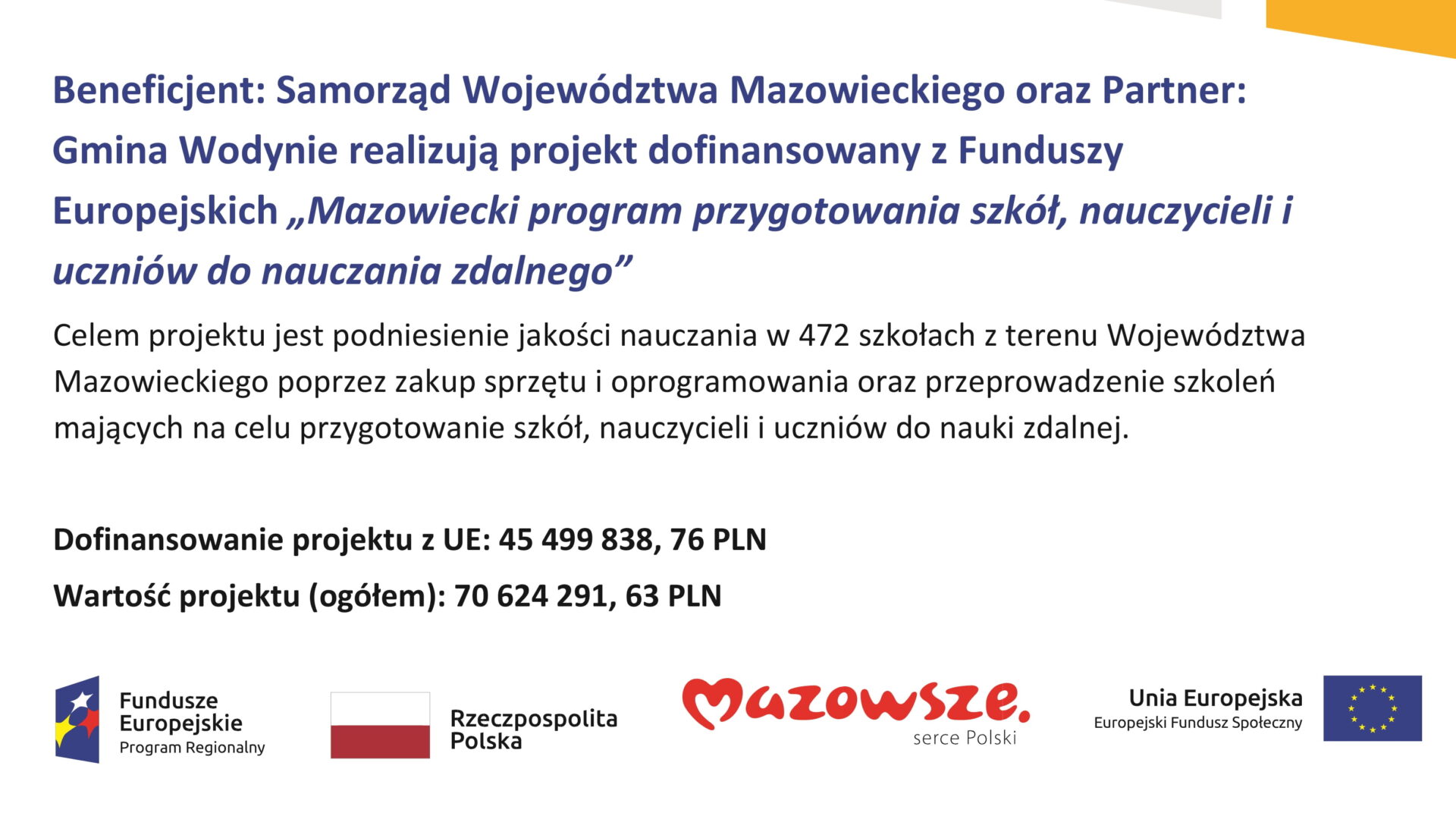 Beneficjent: Samorząd Województwa Mazowieckiego oraz Partner: Gmina Wodynie realizują projekt dofinansowany z Funduszy Europejskich „Mazowiecki program przygotowania szkół, nauczycieli i uczniów do nauczania zdalnego”

Celem projektu jest podniesienie jakości nauczania w 472 szkołach z terenu Województwa Mazowieckiego poprzez zakup sprzętu i oprogramowania oraz przeprowadzenie szkoleń mających na celu przygotowanie szkół, nauczycieli i uczniów do nauki zdalnej.

Dofinansowanie projektu z UE: 45 499 838, 76 PLN

Wartość projektu (ogółem): 70 624 291, 63 PLN

Fundusze Europejskie
Program Regionalny

Rzeczpospolita Polska

Mazowsze.
serce Polski

Unia Europejska
Europejski Fundusz Społeczny